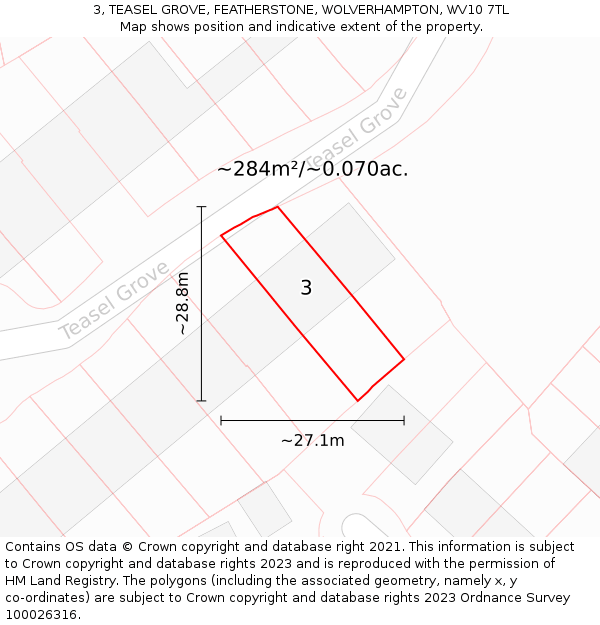 3, TEASEL GROVE, FEATHERSTONE, WOLVERHAMPTON, WV10 7TL
Map shows position and indicative extent of the property.

Teasel Grove

~284m²/~0.070ac.

Teasel Grove

~28.8m

3

~27.1m

Contains OS data © Crown copyright and database right 2021. This information is subject to Crown copyright and database rights 2023 and is reproduced with the permission of HM Land Registry. The polygons (including the associated geometry, namely x, y co-ordinates) are subject to Crown copyright and database rights 2023 Ordnance Survey 100026316.